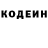 КОДЕИН